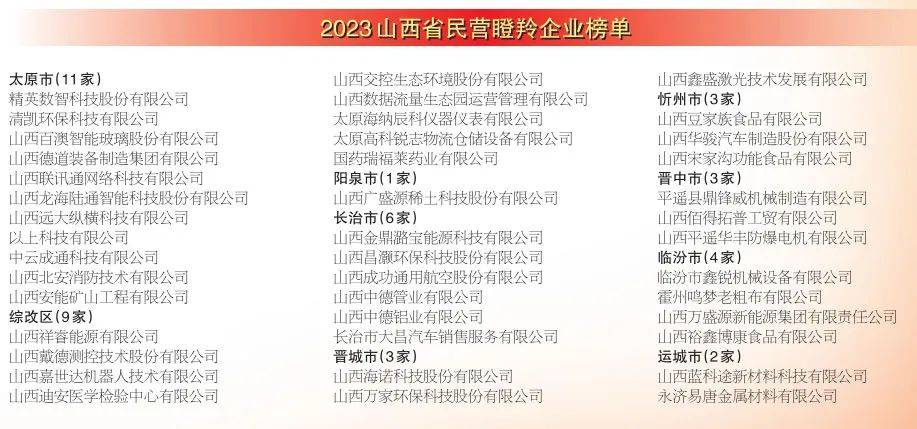 2023山西省民营瞪羚企业榜单

太原市（11家）
精英数智科技股份有限公司
清凯环保科技有限公司
山西百澳智能玻璃股份有限公司
山西德道装备制造集团有限公司
山西联讯通网络科技有限公司
山西龙海陆通智能科技股份有限公司
山西远大纵横科技有限公司
以上科技有限公司
中云成通科技有限公司
山西北安消防技术有限公司
山西安能矿山工程有限公司
综改区（9家）
山西祥睿能源有限公司
山西戴德测控技术股份有限公司
山西嘉世达机器人技术有限公司
山西迪安医学检验中心有限公司

山西交控生态环境股份有限公司
山西数据流量生态园运营管理有限公司
太原海纳辰科仪器仪表有限公司
太原高科锐志物流仓储设备有限公司
国药瑞福莱药业有限公司
阳泉市（1家）
山西广盛源稀土科技股份有限公司
长治市（6家）
山西金鼎潞宝能源科技有限公司
山西昌灏环保科技股份有限公司
山西成功通用航空股份有限公司
山西中德管业有限公司
山西中德铝业有限公司
长治市大昌汽车销售服务有限公司
晋城市（3家）
山西海诺科技股份有限公司
山西万家环保科技股份有限公司

山西鑫盛激光技术发展有限公司
忻州市（3家）
山西豆家族食品有限公司
山西华骏汽车制造股份有限公司
山西宋家沟功能食品有限公司
晋中市（3家）
平遥县鼎锋威机械制造有限公司
山西佰得拓普工贸有限公司
山西平遥华丰防爆电机有限公司
临汾市（4家）
临汾市鑫锐机械设备有限公司
霍州鸣梦老粗布有限公司
山西万盛源新能源集团有限责任公司
山西裕鑫博康食品有限公司
运城市（2家）
山西蓝科途新材料科技有限公司
永济易唐金属材料有限公司